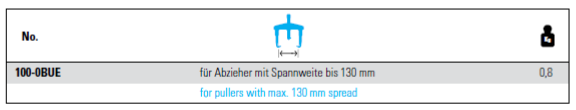 | No. | | |
|---|---|---|
| 100-0BUE | für Abzieher mit Spannweite bis 130 mm | 0,8 |
| | for pullers with max. 130 mm spread | |